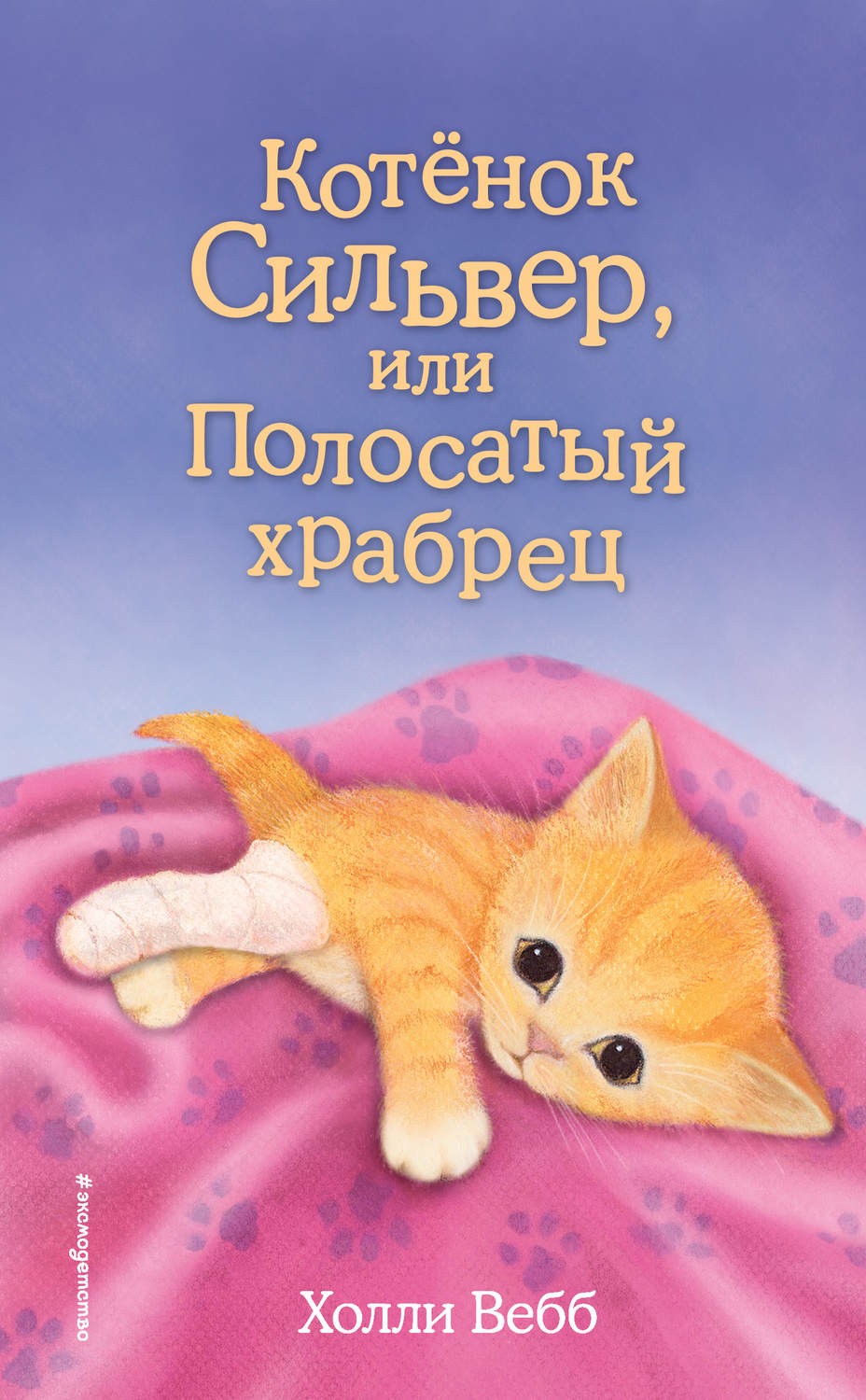 Котёнок Сильвер, или Полосатый храбрец

#эксмодетство

Холли Вебб